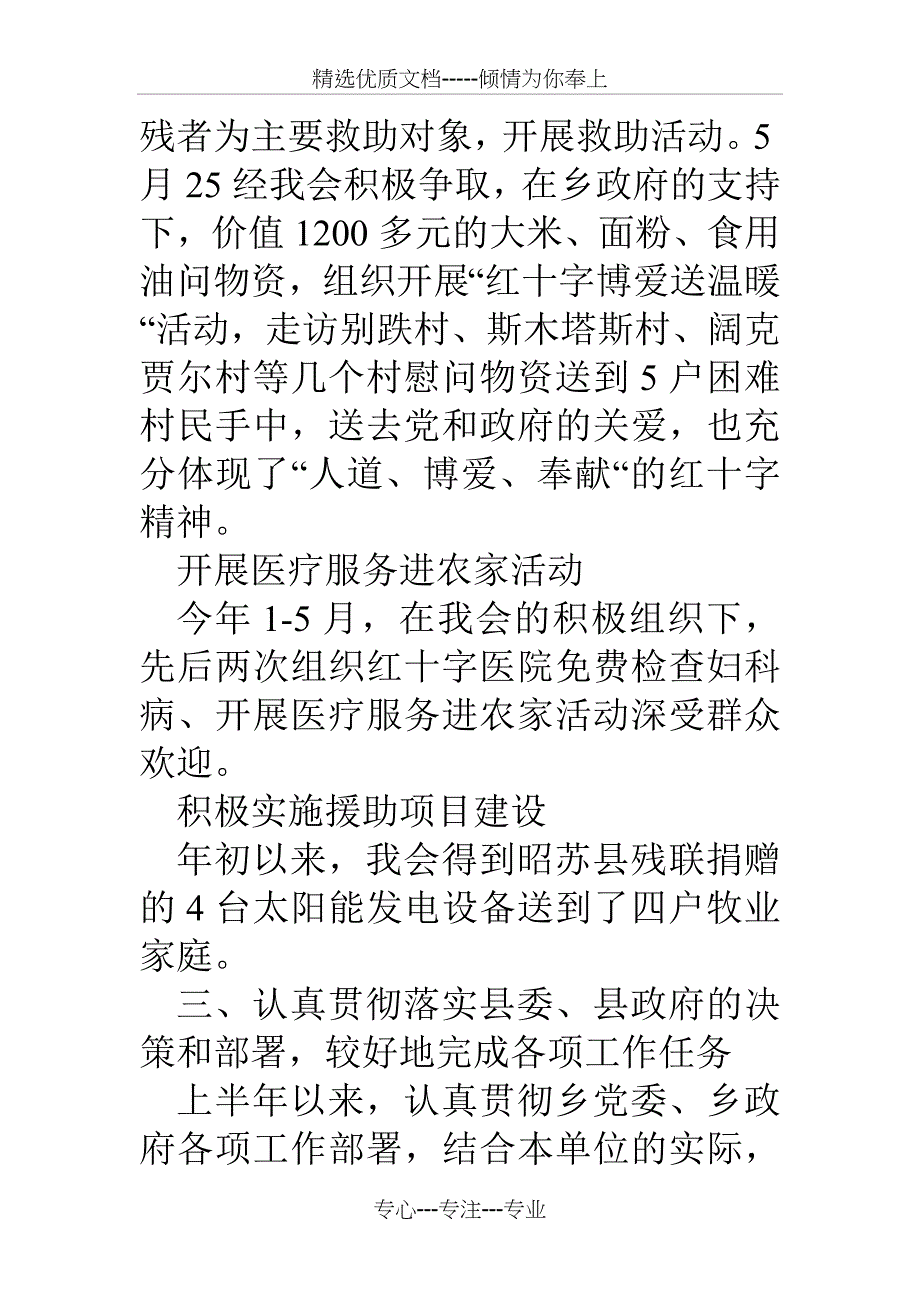 精选优质文档-----倾情为你奉上

残者为主要救助对象，开展救助活动。5月25经我会积极争取，在乡政府的支持下，价值1200多元的大米、面粉、食用油问物资，组织开展“红十字博爱送温暖“活动，走访别跌村、斯木塔斯村、阔克贾尔村等几个村慰问物资送到5户困难村民手中，送去党和政府的关爱，也充分体现了“人道、博爱、奉献“的红十字精神。

开展医疗服务进农家活动

今年1-5月，在我会的积极组织下，先后两次组织红十字医院免费检查妇科病、开展医疗服务进农家活动深受群众欢迎。

积极实施援助项目建设

年初以来，我会得到昭苏县残联捐赠的4台太阳能发电设备送到了四户牧业家庭。

三、认真贯彻落实县委、县政府的决策和部署，较好地完成各项工作任务

上半年以来，认真贯彻乡党委、乡政府各项工作部署，结合本单位的实际，

专心---专注---专业